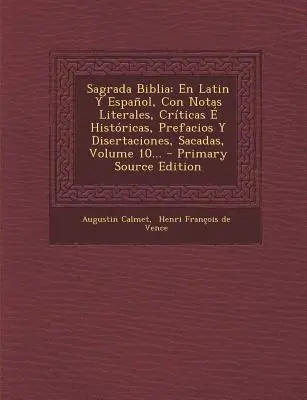 Sagrada Biblia: En Latin Y Español, Con Notas Literales, Críticas É Históricas, Prefacios Y Disertaciones, Sacadas, Volume 10... - Primary Source Edition

Augustin Calmet, Henri François de Vence